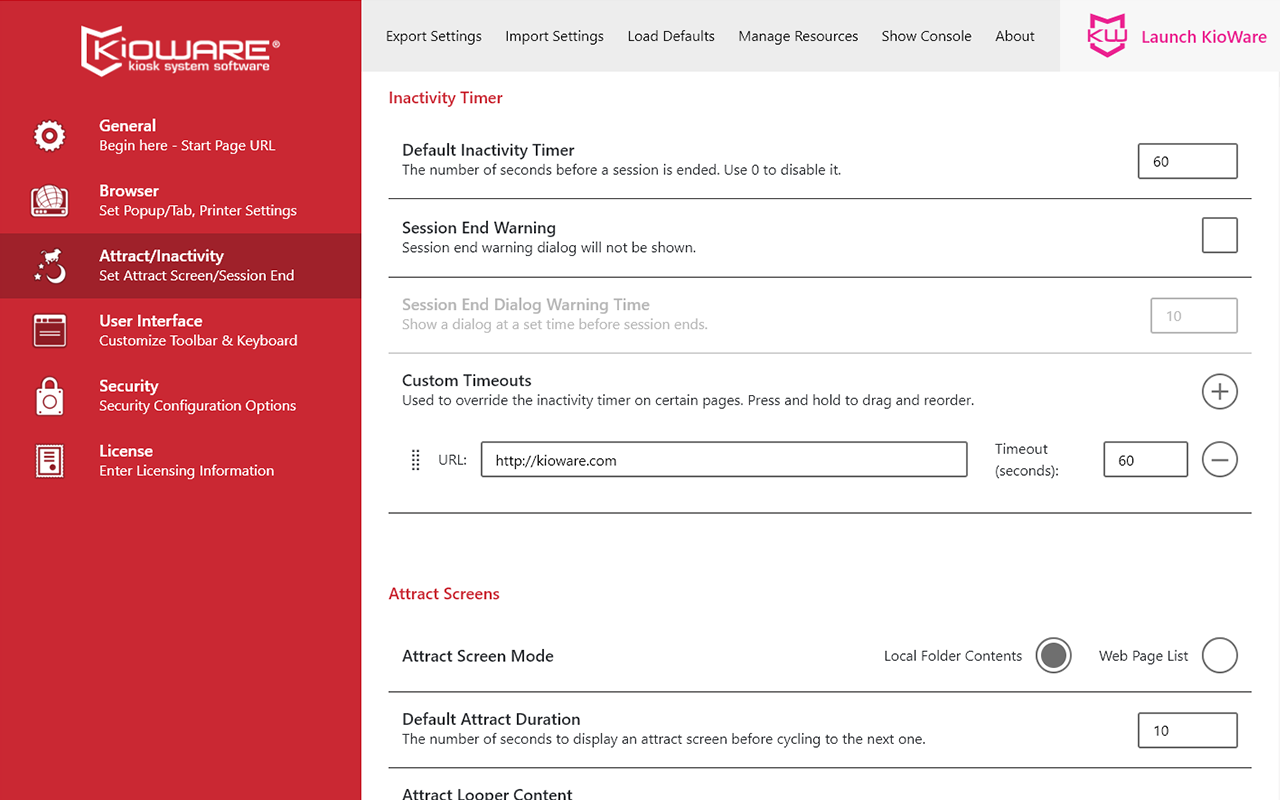 KIOWARE®
kiosk system software

General
Begin here - Start Page URL

Browser
Set Popup/Tab, Printer Settings

Attract/Inactivity
Set Attract Screen/Session End

User Interface
Customize Toolbar & Keyboard

Security
Security Configuration Options

License
Enter Licensing Information

Export Settings Import Settings Load Defaults Manage Resources Show Console About

KW Launch KioWare

Inactivity Timer

Default Inactivity Timer
The number of seconds before a session is ended. Use 0 to disable it.
60

Session End Warning
Session end warning dialog will not be shown.

Session End Dialog Warning Time
Show a dialog at a set time before session ends.
10

Custom Timeouts
Used to override the inactivity timer on certain pages. Press and hold to drag and reorder.

URL: http://kioware.com Timeout (seconds): 60

Attract Screens

Attract Screen Mode
Local Folder Contents Web Page List

Default Attract Duration
The number of seconds to display an attract screen before cycling to the next one.
10

Attract Looper Content